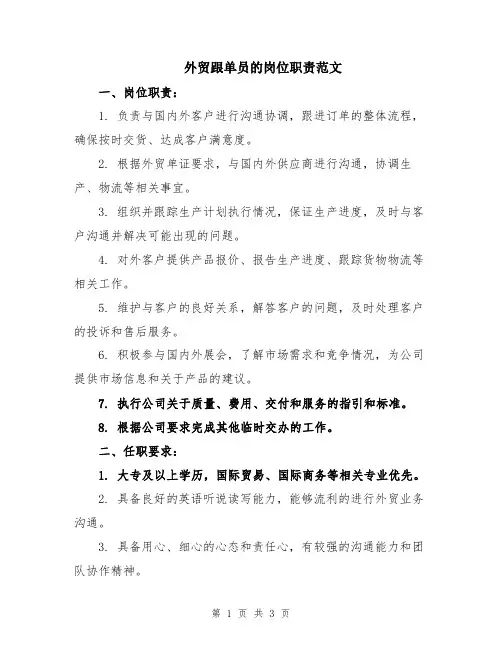 外贸跟单员的岗位职责范文

一、岗位职责：

1. 负责与国内外客户进行沟通协调，跟进订单的整体流程，确保按时交货、达成客户满意度。

2. 根据外贸单证要求，与国内外供应商进行沟通，协调生产、物流等相关事宜。

3. 组织并跟踪生产计划执行情况，保证生产进度，及时与客户沟通并解决可能出现的问题。

4. 对外客户提供产品报价、报告生产进度、跟踪货物物流等相关工作。

5. 维护与客户的良好关系，解答客户的问题，及时处理客户的投诉和售后服务。

6. 积极参与国内外展会，了解市场需求和竞争情况，为公司提供市场信息和关于产品的建议。

7. 执行公司关于质量、费用、交付和服务的指引和标准。

8. 根据公司要求完成其他临时交办的工作。

二、任职要求：

1. 大专及以上学历，国际贸易、国际商务等相关专业优先。

2. 具备良好的英语听说读写能力，能够流利的进行外贸业务沟通。

3. 具备用心、细心的心态和责任心，有较强的沟通能力和团队协作精神。

第 1 页 共 3 页